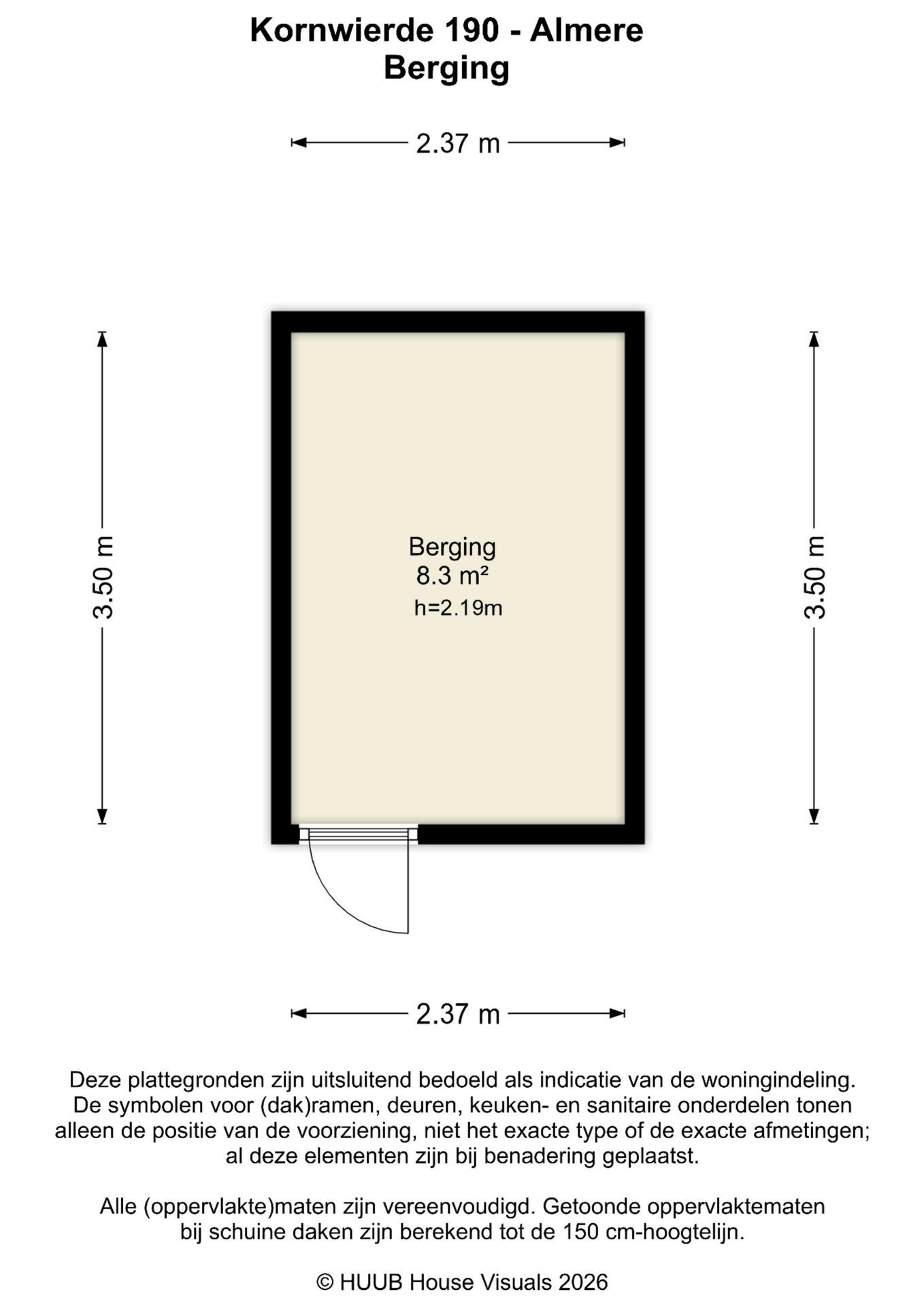 Kornwierde 190 - Almere
Berging

2.37 m

3.50 m

Berging
8.3 m²
h=2.19m

3.50 m

2.37 m

Deze plattegronden zijn uitsluitend bedoeld als indicatie van de woningindeling. De symbolen voor (dak)ramen, deuren, keuken- en sanitaire onderdelen tonen alleen de positie van de voorziening, niet het exacte type of de exacte afmetingen; al deze elementen zijn bij benadering geplaatst.

Alle (oppervlakte)maten zijn vereenvoudigd. Getoonde oppervlaktematen bij schuine daken zijn berekend tot de 150 cm-hoogtelijn.

© HUUB House Visuals 2026